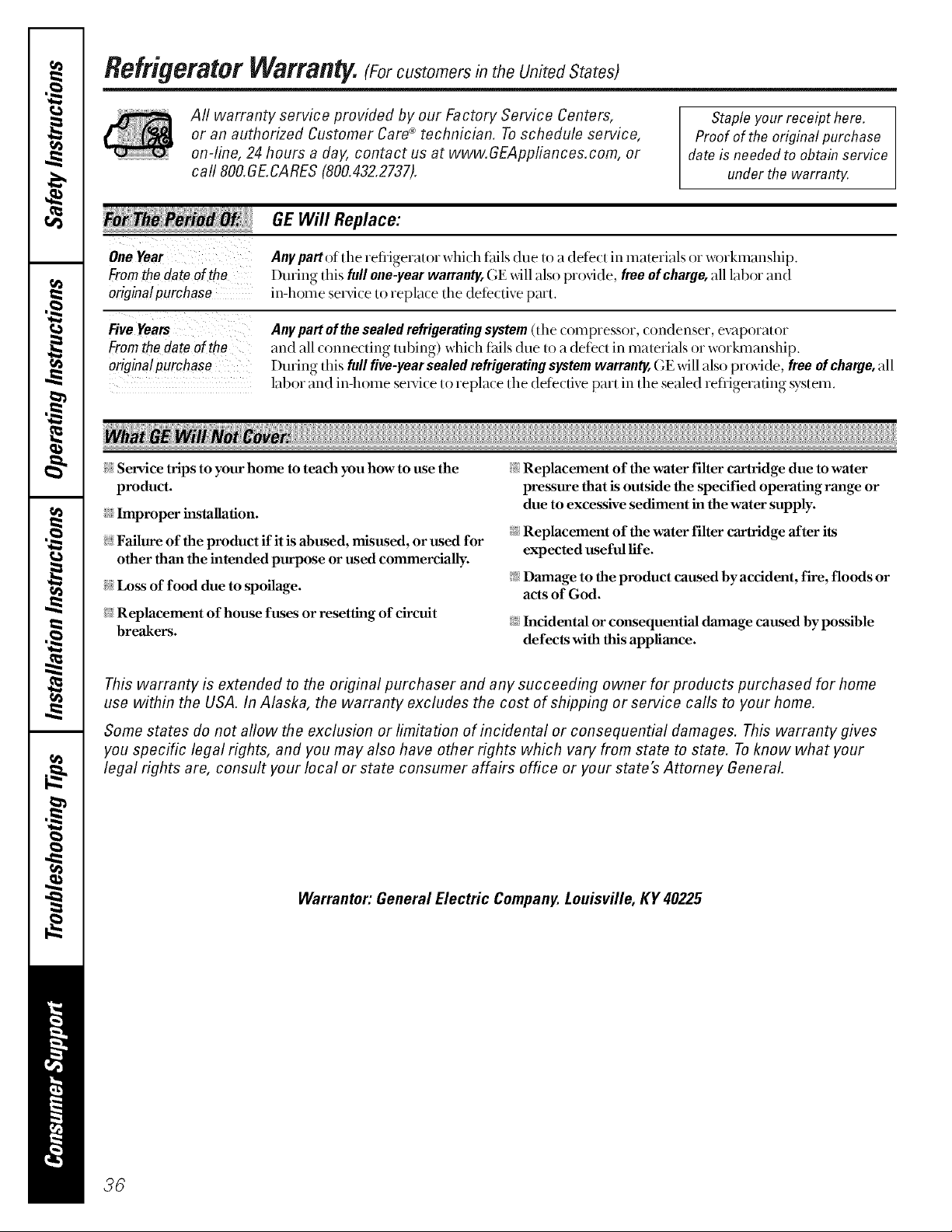 Safety Instructions

Operating Instructions

Installation Instructions

Troubleshooting Tips

Consumer Support

Refrigerator Warranty. (For customers in the United States)

All warranty service provided by our Factory Service Centers, or an authorized Customer Care® technician. To schedule service, on-line, 24 hours a day, contact us at www.GEAppliances.com, or call 800.GE.CARES (800.432.2737).

Staple your receipt here. Proof of the original purchase date is needed to obtain service under the warranty.

| For The Period Of: | GE Will Replace: |
|---|---|
| One Year From the date of the original purchase | Any part of the refrigerator which fails due to a defect in materials or workmanship. During this full one-year warranty, GE will also provide, free of charge, all labor and in-home service to replace the defective part. |
| Five Years From the date of the original purchase | Any part of the sealed refrigerating system (the compressor, condenser, evaporator and all connecting tubing) which fails due to a defect in materials or workmanship. During this full five-year sealed refrigerating system warranty, GE will also provide, free of charge, all labor and in-home service to replace the defective part in the sealed refrigerating system. |

What GE Will Not Cover:

Service trips to your home to teach you how to use the product.

Improper installation.

Failure of the product if it is abused, misused, or used for other than the intended purpose or used commercially.

Loss of food due to spoilage.

Replacement of house fuses or resetting of circuit breakers.

Replacement of the water filter cartridge due to water pressure that is outside the specified operating range or due to excessive sediment in the water supply.

Replacement of the water filter cartridge after its expected useful life.

Damage to the product caused by accident, fire, floods or acts of God.

Incidental or consequential damage caused by possible defects with this appliance.

This warranty is extended to the original purchaser and any succeeding owner for products purchased for home use within the USA. In Alaska, the warranty excludes the cost of shipping or service calls to your home.

Some states do not allow the exclusion or limitation of incidental or consequential damages. This warranty gives you specific legal rights, and you may also have other rights which vary from state to state. To know what your legal rights are, consult your local or state consumer affairs office or your state's Attorney General.

Warrantor: General Electric Company. Louisville, KY 40225

36